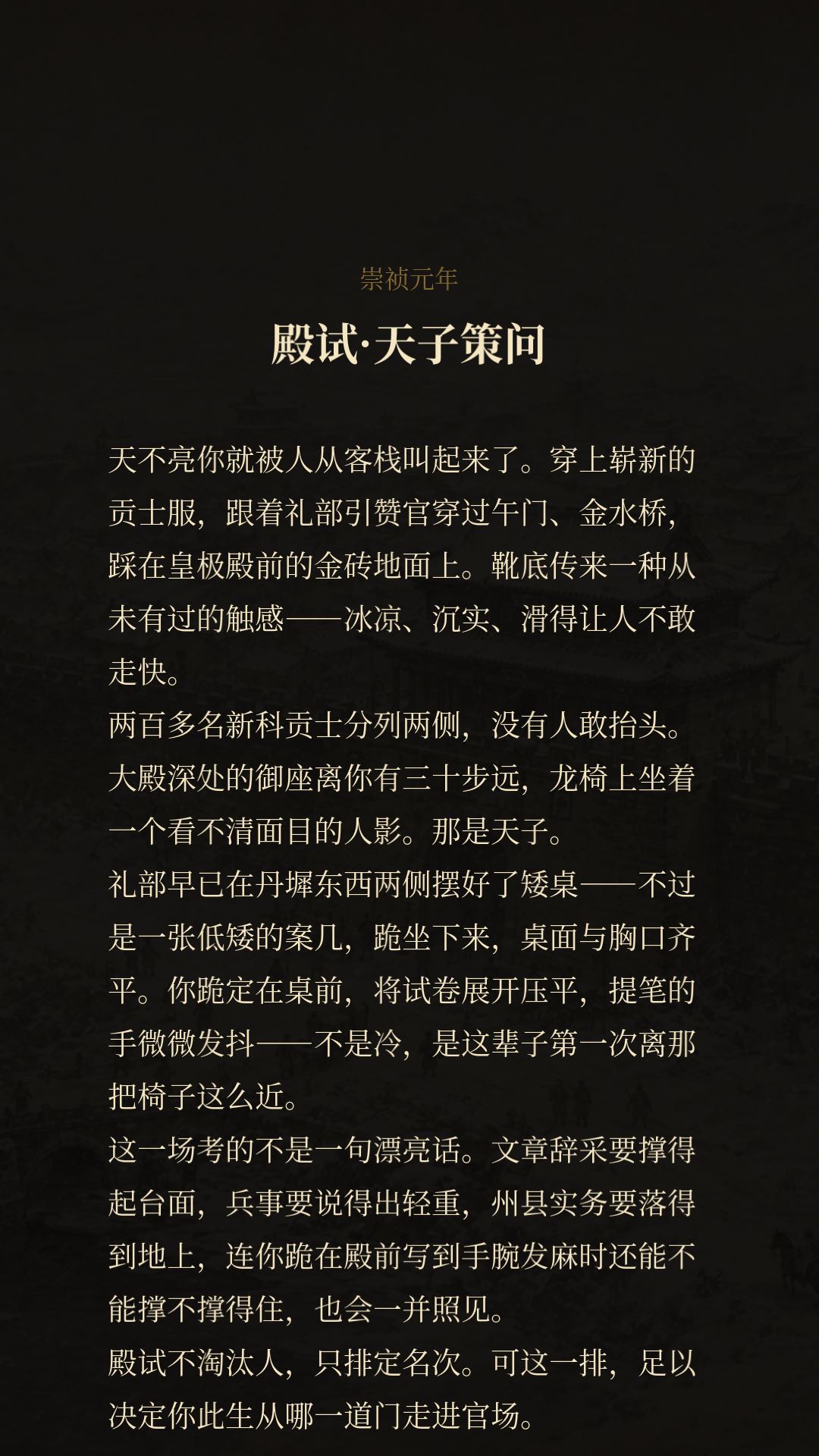 崇祯元年

殿试·天子策问

天不亮你就被人从客栈叫起来了。穿上崭新的贡士服，跟着礼部引赞官穿过午门、金水桥，踩在皇极殿前的金砖地面上。靴底传来一种从未有过的触感——冰凉、沉实、滑得让人不敢走快。

两百多名新科贡士分列两侧，没有人敢抬头。大殿深处的御座离你有三十步远，龙椅上坐着一个看不清面目的人影。那是天子。

礼部早已在丹墀东西两侧摆好了矮桌——不过是一张低矮的案几，跪坐下来，桌面与胸口齐平。你跪定在桌前，将试卷展开压平，提笔的手微微发抖——不是冷，是这辈子第一次离那把椅子这么近。

这一场考的不是一句漂亮话。文章辞采要撑得起台面，兵事要说得出轻重，州县实务要落得到地上，连你跪在殿前写到手腕发麻时还能不能撑不撑得住，也会一并照见。

殿试不淘汰人，只排定名次。可这一排，足以决定你此生从哪一道门走进官场。